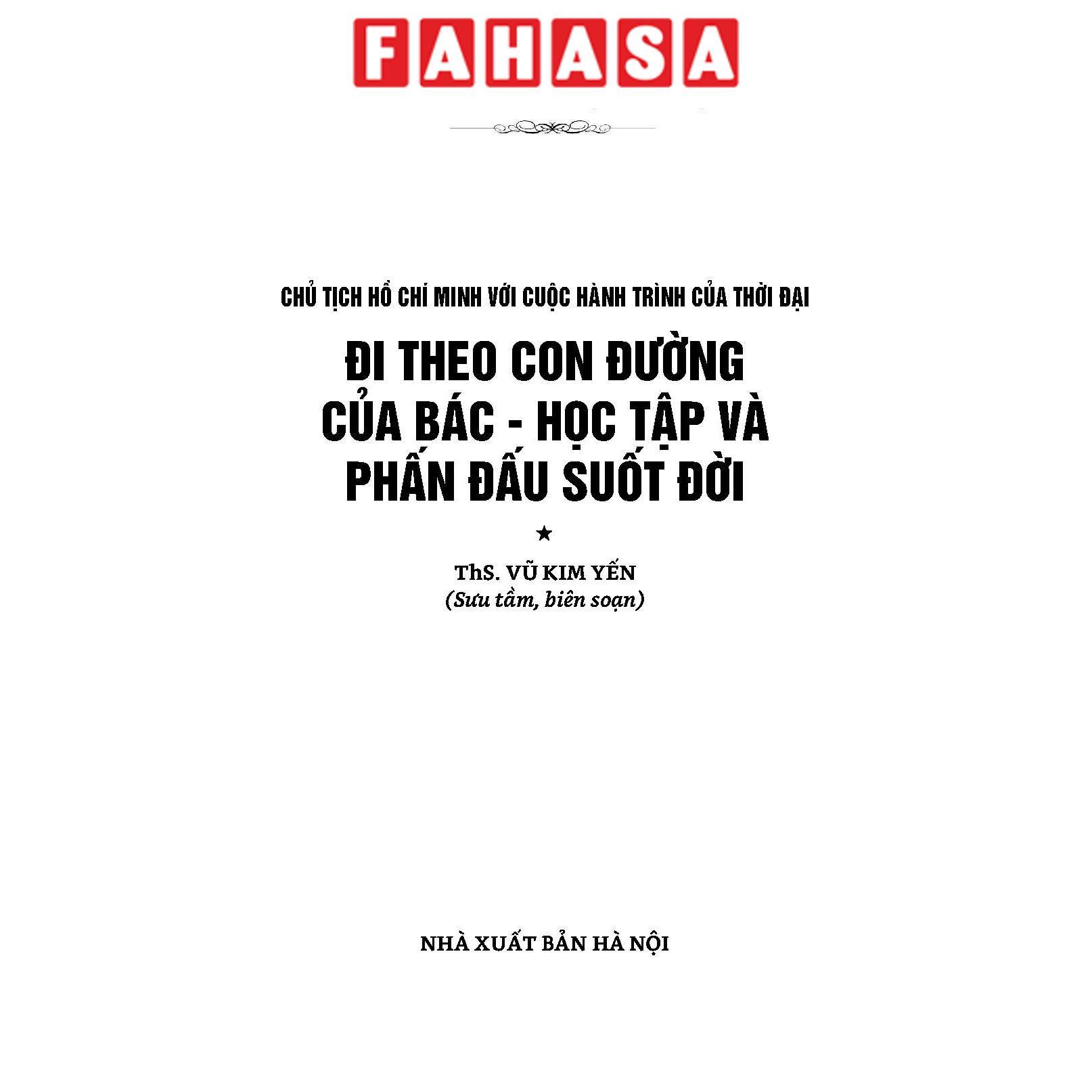 FAHASA

CHỦ TỊCH HỒ CHÍ MINH VỚI CUỘC HÀNH TRÌNH CỦA THỜI ĐẠI

ĐI THEO CON ĐƯỜNG CỦA BÁC - HỌC TẬP VÀ PHẤN ĐẤU SUỐT ĐỜI

★

ThS. VŨ KIM YẾN
(Sưu tầm, biên soạn)

NHÀ XUẤT BẢN HÀ NỘI